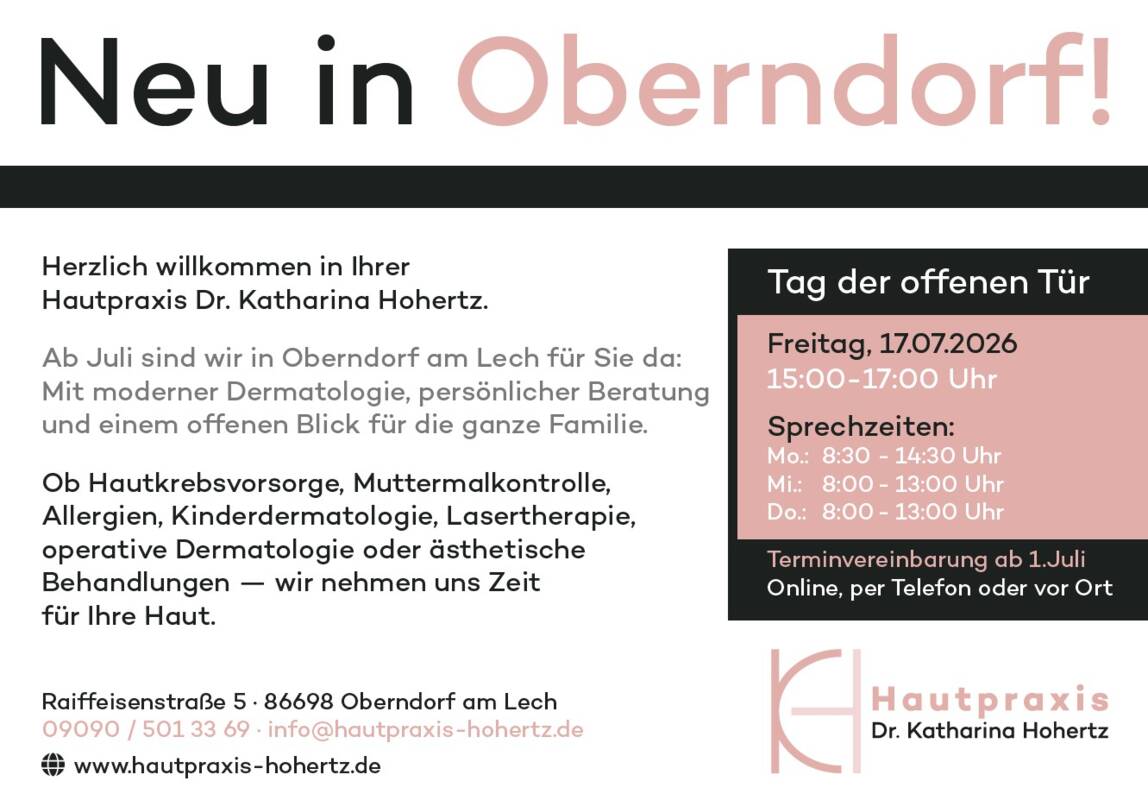 Neu in Oberndorf!

Herzlich willkommen in Ihrer Hautpraxis Dr. Katharina Hohertz.

Ab Juli sind wir in Oberndorf am Lech für Sie da: Mit moderner Dermatologie, persönlicher Beratung und einem offenen Blick für die ganze Familie.

Ob Hautkrebsvorsorge, Muttermalkontrolle, Allergien, Kinderdermatologie, Lasertherapie, operative Dermatologie oder ästhetische Behandlungen — wir nehmen uns Zeit für Ihre Haut.

Raiffeisenstraße 5 · 86698 Oberndorf am Lech
09090 / 501 33 69 · info@hautpraxis-hohertz.de
www.hautpraxis-hohertz.de

Tag der offenen Tür

Freitag, 17.07.2026
15:00-17:00 Uhr

Sprechzeiten:
Mo.: 8:30 - 14:30 Uhr
Mi.: 8:00 - 13:00 Uhr
Do.: 8:00 - 13:00 Uhr

Terminvereinbarung ab 1.Juli
Online, per Telefon oder vor Ort

Hautpraxis
Dr. Katharina Hohertz